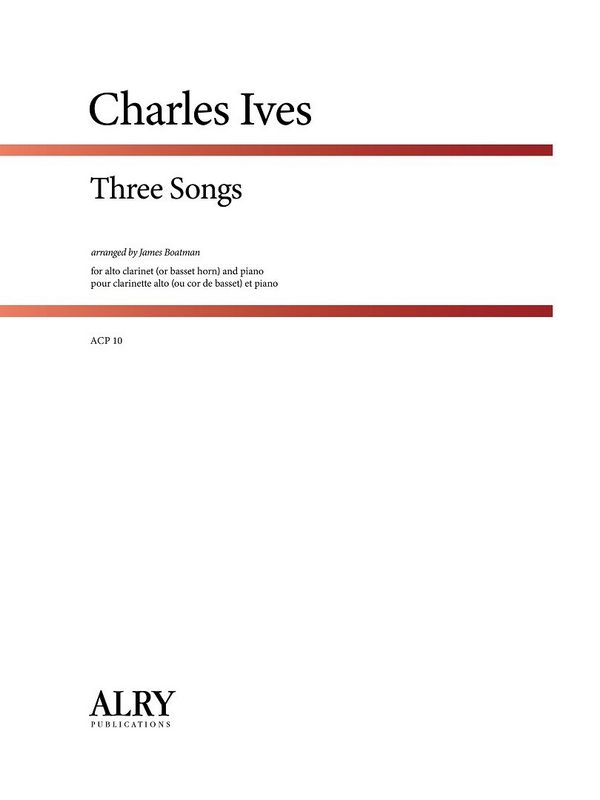 Charles Ives

Three Songs

arranged by James Boatman

for alto clarinet (or basset horn) and piano
pour clarinette alto (ou cor de basset) et piano

ACP 10

ALRY
PUBLICATIONS